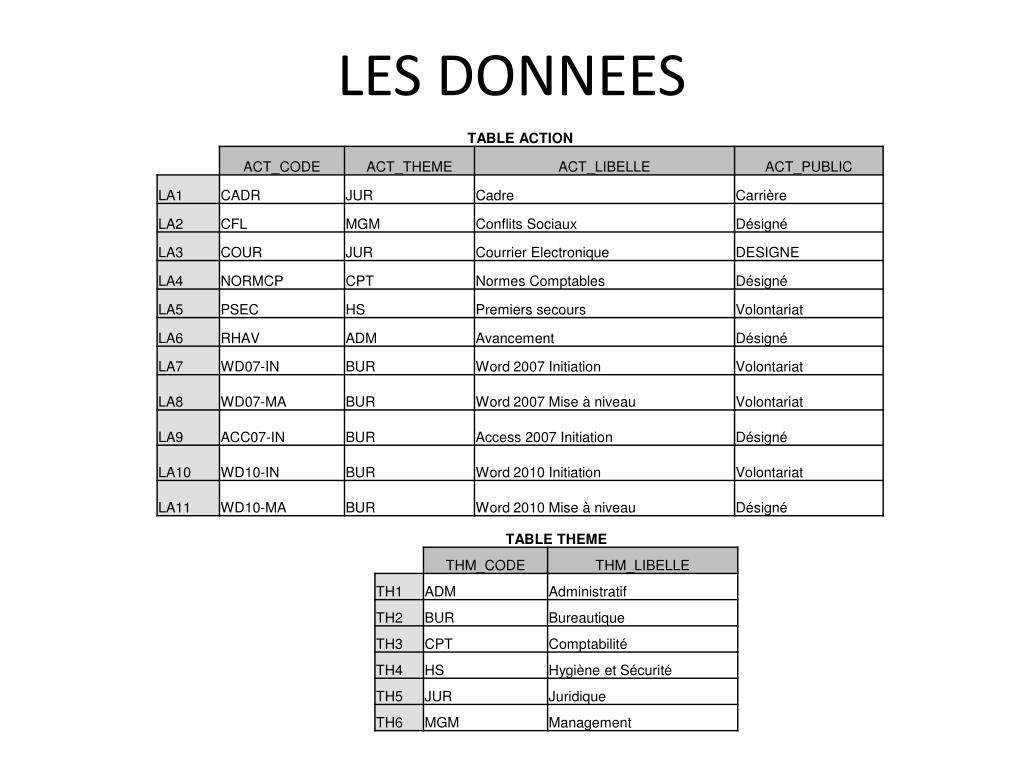 LES DONNEES

TABLE ACTION

| | ACT_CODE | ACT_THEME | ACT_LIBELLE | ACT_PUBLIC |
|---|---|---|---|---|
| LA1 | CADR | JUR | Cadre | Carrière |
| LA2 | CFL | MGM | Conflits Sociaux | Désigné |
| LA3 | COUR | JUR | Courrier Electronique | DESIGNE |
| LA4 | NORMCP | CPT | Normes Comptables | Désigné |
| LA5 | PSEC | HS | Premiers secours | Volontariat |
| LA6 | RHAV | ADM | Avancement | Désigné |
| LA7 | WD07-IN | BUR | Word 2007 Initiation | Volontariat |
| LA8 | WD07-MA | BUR | Word 2007 Mise à niveau | Volontariat |
| LA9 | ACC07-IN | BUR | Access 2007 Initiation | Désigné |
| LA10 | WD10-IN | BUR | Word 2010 Initiation | Volontariat |
| LA11 | WD10-MA | BUR | Word 2010 Mise à niveau | Désigné |

TABLE THEME

| | THM_CODE | THM_LIBELLE |
|---|---|---|
| TH1 | ADM | Administratif |
| TH2 | BUR | Bureautique |
| TH3 | CPT | Comptabilité |
| TH4 | HS | Hygiène et Sécurité |
| TH5 | JUR | Juridique |
| TH6 | MGM | Management |